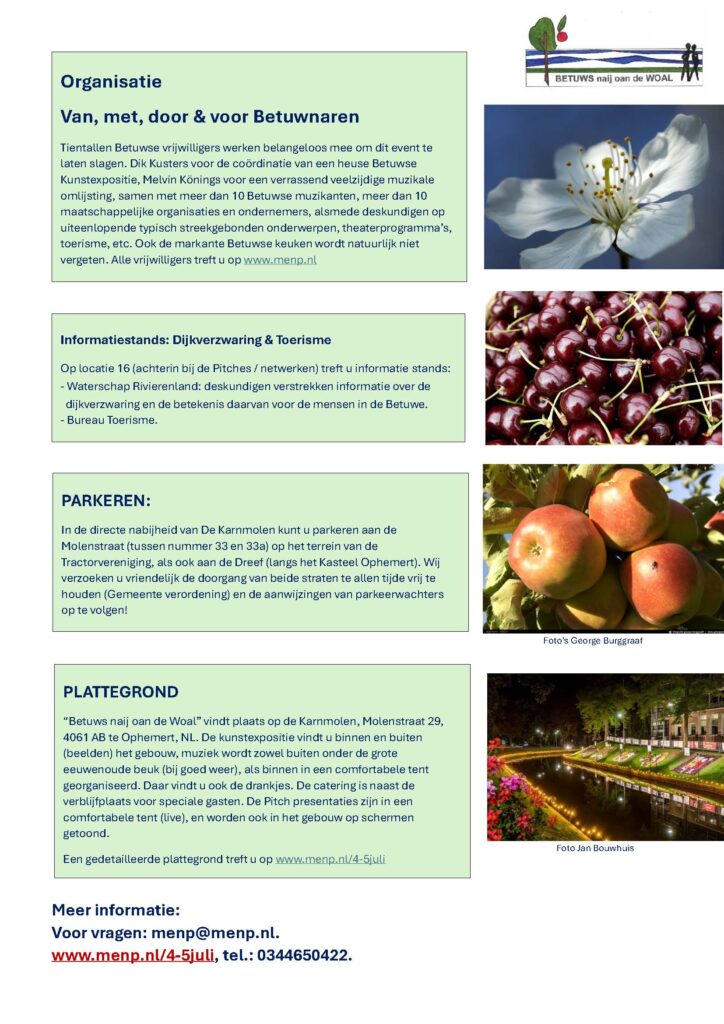 BETUWS naij oan de WOAL

Organisatie

Van, met, door & voor Betuwnaren

Tientallen Betuwse vrijwilligers werken belangeloos mee om dit event te laten slagen. Dik Kusters voor de coördinatie van een heuse Betuwse Kunstexpositie, Melvin Könings voor een verrassend veelzijdige muzikale omlijsting, samen met meer dan 10 Betuwse muzikanten, meer dan 10 maatschappelijke organisaties en ondernemers, alsmede deskundigen op uiteenlopende typisch streekgebonden onderwerpen, theaterprogramma's, toerisme, etc. Ook de markante Betuwse keuken wordt natuurlijk niet vergeten. Alle vrijwilligers treft u op www.menp.nl

Informatiestands: Dijkverzwaring & Toerisme

Op locatie 16 (achterin bij de Pitches / netwerken) treft u informatie stands:
- Waterschap Rivierenland: deskundigen verstrekken informatie over de dijkverzwaring en de betekenis daarvan voor de mensen in de Betuwe.
- Bureau Toerisme.

PARKEREN:

In de directe nabijheid van De Karnmolen kunt u parkeren aan de Molenstraat (tussen nummer 33 en 33a) op het terrein van de Tractorvereniging, als ook aan de Dreef (langs het Kasteel Ophemert). Wij verzoeken u vriendelijk de doorgang van beide straten te allen tijde vrij te houden (Gemeente verordening) en de aanwijzingen van parkeerwachters op te volgen!

Foto's George Burggraaf

PLATTEGROND

"Betuws naij oan de Woal" vindt plaats op de Karnmolen, Molenstraat 29, 4061 AB te Ophemert, NL. De kunstexpositie vindt u binnen en buiten (beelden) het gebouw, muziek wordt zowel buiten onder de grote eeuwenoude beuk (bij goed weer), als binnen in een comfortabele tent georganiseerd. Daar vindt u ook de drankjes. De catering is naast de verblijfplaats voor speciale gasten. De Pitch presentaties zijn in een comfortabele tent (live), en worden ook in het gebouw op schermen getoond.

Een gedetailleerde plattegrond treft u op www.menp.nl/4-5juli

Foto Jan Bouwhuis

Meer informatie:
Voor vragen: menp@menp.nl.
www.menp.nl/4-5juli, tel.: 0344650422.